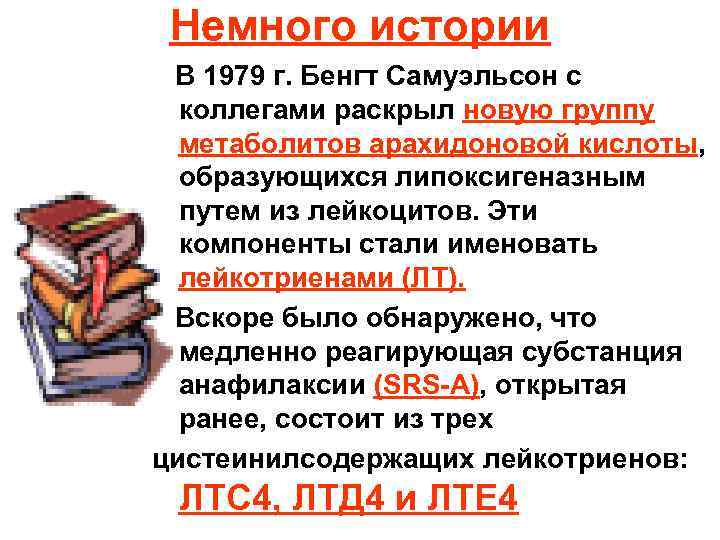 Немного истории

В 1979 г. Бенгт Самуэльсон с коллегами раскрыл новую группу метаболитов арахидоновой кислоты, образующихся липоксигеназным путем из лейкоцитов. Эти компоненты стали именовать лейкотриенами (ЛТ).

Вскоре было обнаружено, что медленно реагирующая субстанция анафилаксии (SRS-A), открытая ранее, состоит из трех цистеинилсодержащих лейкотриенов: ЛТС4, ЛТД4 и ЛТЕ4